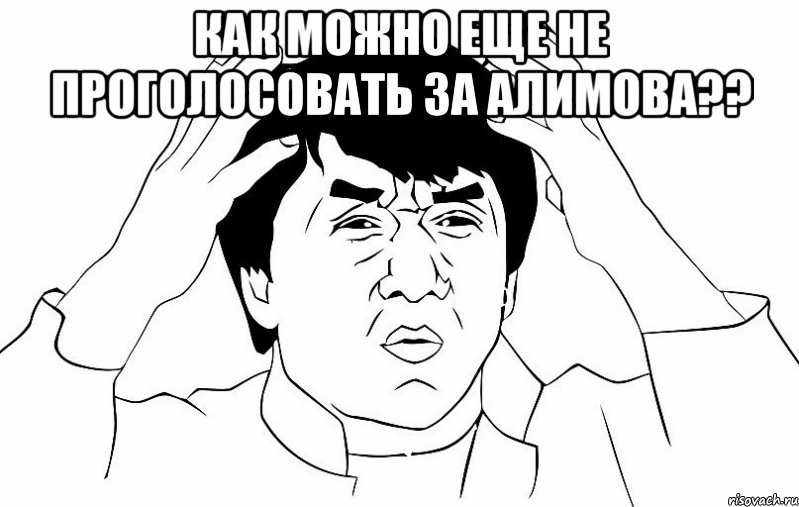 КАК МОЖНО ЕЩЕ НЕ ПРОГОЛОСОВАТЬ ЗА АЛИМОВА??

risovach.ru